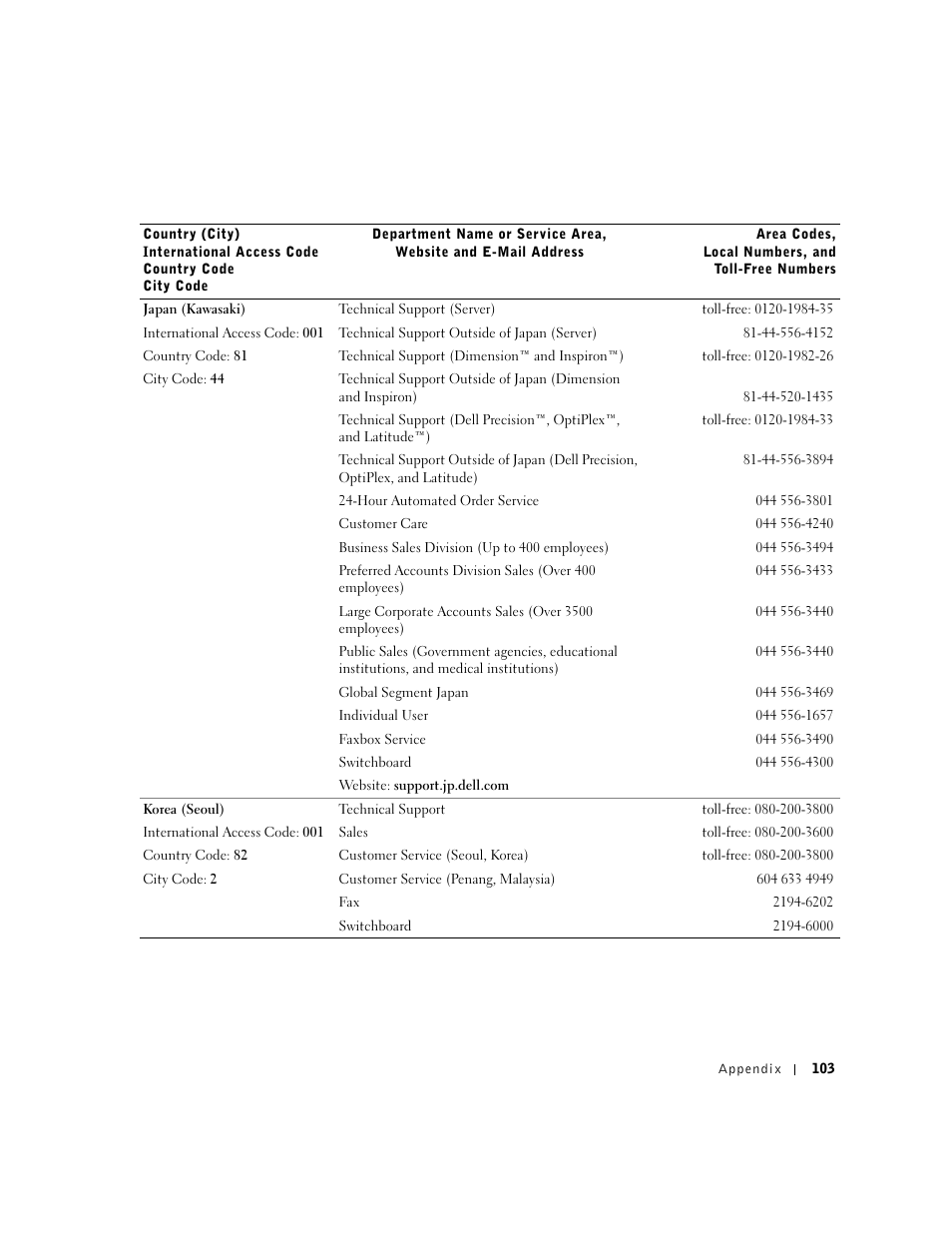 | Country (City) International Access Code Country Code City Code | Department Name or Service Area, Website and E-Mail Address | Area Codes, Local Numbers, and Toll-Free Numbers |
|---|---|---|
| Japan (Kawasaki) | Technical Support (Server) | toll-free: 0120-1984-35 |
| International Access Code: 001 | Technical Support Outside of Japan (Server) | 81-44-556-4152 |
| Country Code: 81 | Technical Support (Dimension™ and Inspiron™) | toll-free: 0120-1982-26 |
| City Code: 44 | Technical Support Outside of Japan (Dimension and Inspiron) | 81-44-520-1435 |
| | Technical Support (Dell Precision™, OptiPlex™, and Latitude™) | toll-free: 0120-1984-33 |
| | Technical Support Outside of Japan (Dell Precision, OptiPlex, and Latitude) | 81-44-556-3894 |
| | 24-Hour Automated Order Service | 044 556-3801 |
| | Customer Care | 044 556-4240 |
| | Business Sales Division (Up to 400 employees) | 044 556-3494 |
| | Preferred Accounts Division Sales (Over 400 employees) | 044 556-3433 |
| | Large Corporate Accounts Sales (Over 3500 employees) | 044 556-3440 |
| | Public Sales (Government agencies, educational institutions, and medical institutions) | 044 556-3440 |
| | Global Segment Japan | 044 556-3469 |
| | Individual User | 044 556-1657 |
| | Faxbox Service | 044 556-3490 |
| | Switchboard | 044 556-4300 |
| | Website: support.jp.dell.com | |
| Korea (Seoul) | Technical Support | toll-free: 080-200-3800 |
| International Access Code: 001 | Sales | toll-free: 080-200-3600 |
| Country Code: 82 | Customer Service (Seoul, Korea) | toll-free: 080-200-3800 |
| City Code: 2 | Customer Service (Penang, Malaysia) | 604 633 4949 |
| | Fax | 2194-6202 |
| | Switchboard | 2194-6000 |

Appendix | 103